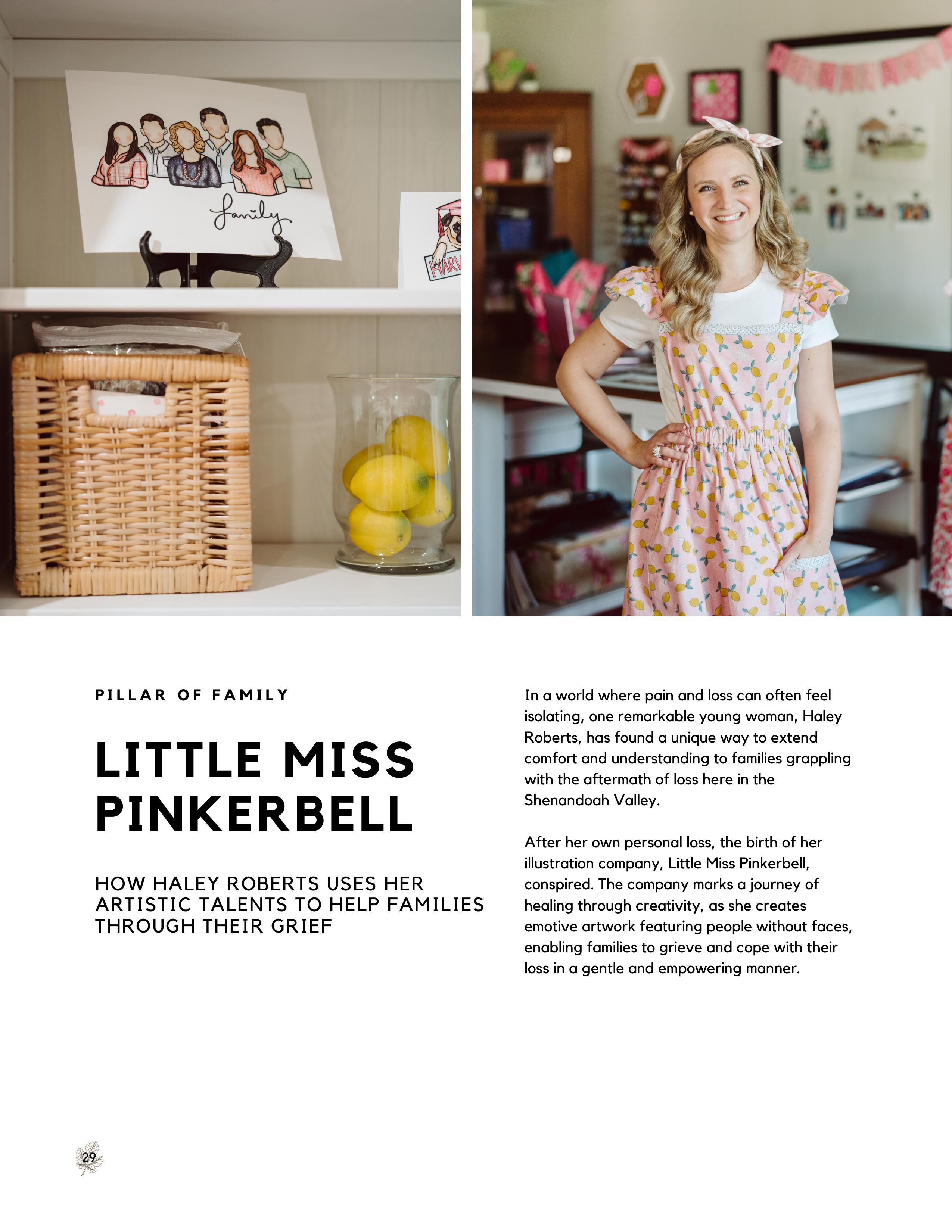 family

HARV

PILLAR OF FAMILY

LITTLE MISS PINKERBELL

HOW HALEY ROBERTS USES HER ARTISTIC TALENTS TO HELP FAMILIES THROUGH THEIR GRIEF

In a world where pain and loss can often feel isolating, one remarkable young woman, Haley Roberts, has found a unique way to extend comfort and understanding to families grappling with the aftermath of loss here in the Shenandoah Valley.

After her own personal loss, the birth of her illustration company, Little Miss Pinkerbell, conspired. The company marks a journey of healing through creativity, as she creates emotive artwork featuring people without faces, enabling families to grieve and cope with their loss in a gentle and empowering manner.

29